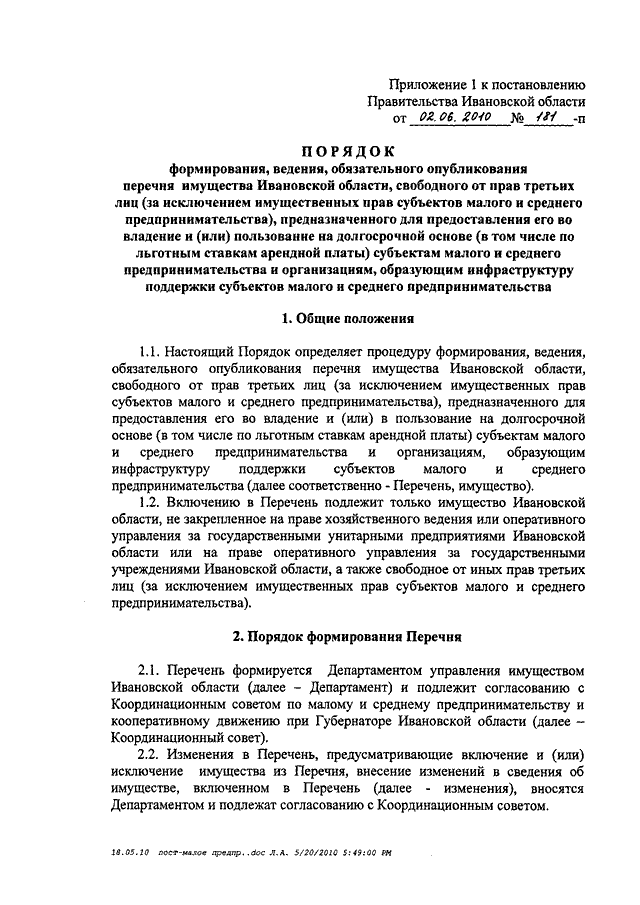 Приложение 1 к постановлению
Правительства Ивановской области
от 02.06.2010 № 181 -п

ПОРЯДОК
формирования, ведения, обязательного опубликования перечня имущества Ивановской области, свободного от прав третьих лиц (за исключением имущественных прав субъектов малого и среднего предпринимательства), предназначенного для предоставления его во владение и (или) пользование на долгосрочной основе (в том числе по льготным ставкам арендной платы) субъектам малого и среднего предпринимательства и организациям, образующим инфраструктуру поддержки субъектов малого и среднего предпринимательства

1. Общие положения

1.1. Настоящий Порядок определяет процедуру формирования, ведения, обязательного опубликования перечня имущества Ивановской области, свободного от прав третьих лиц (за исключением имущественных прав субъектов малого и среднего предпринимательства), предназначенного для предоставления его во владение и (или) в пользование на долгосрочной основе (в том числе по льготным ставкам арендной платы) субъектам малого и среднего предпринимательства и организациям, образующим инфраструктуру поддержки субъектов малого и среднего предпринимательства (далее соответственно - Перечень, имущество).

1.2. Включению в Перечень подлежит только имущество Ивановской области, не закрепленное на праве хозяйственного ведения или оперативного управления за государственными унитарными предприятиями Ивановской области или на праве оперативного управления за государственными учреждениями Ивановской области, а также свободное от иных прав третьих лиц (за исключением имущественных прав субъектов малого и среднего предпринимательства).

2. Порядок формирования Перечня

2.1. Перечень формируется Департаментом управления имуществом Ивановской области (далее – Департамент) и подлежит согласованию с Координационным советом по малому и среднему предпринимательству и кооперативному движению при Губернаторе Ивановской области (далее – Координационный совет).

2.2. Изменения в Перечень, предусматривающие включение и (или) исключение имущества из Перечня, внесение изменений в сведения об имуществе, включенном в Перечень (далее - изменения), вносятся Департаментом и подлежат согласованию с Координационным советом.

18.05.10 пост-малое предпр..doc Л.А. 5/20/2010 5:49:00 PM